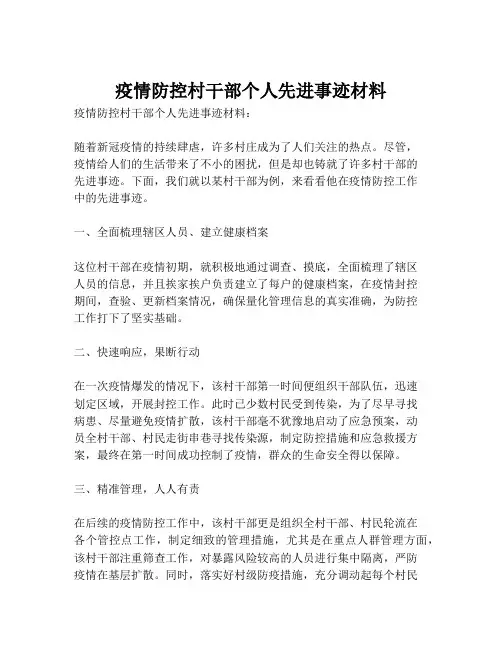 疫情防控村干部个人先进事迹材料

疫情防控村干部个人先进事迹材料：

随着新冠疫情的持续肆虐，许多村庄成为了人们关注的热点。尽管，疫情给人们的生活带来了不小的困扰，但是却也铸就了许多村干部的先进事迹。下面，我们就以某村干部为例，来看看他在疫情防控工作中的先进事迹。

一、全面梳理辖区人员、建立健康档案

这位村干部在疫情初期，就积极地通过调查、摸底，全面梳理了辖区人员的信息，并且挨家挨户负责建立了每户的健康档案，在疫情封控期间，查验、更新档案情况，确保量化管理信息的真实准确，为防控工作打下了坚实基础。

二、快速响应，果断行动

在一次疫情爆发的情况下，该村干部第一时间便组织干部队伍，迅速划定区域，开展封控工作。此时已少数村民受到传染，为了尽早寻找病患、尽量避免疫情扩散，该村干部毫不犹豫地启动了应急预案，动员全村干部、村民走街串巷寻找传染源，制定防控措施和应急救援方案，最终在第一时间成功控制了疫情，群众的生命安全得以保障。

三、精准管理，人人有责

在后续的疫情防控工作中，该村干部更是组织全村干部、村民轮流在各个管控点工作，制定细致的管理措施，尤其是在重点人群管理方面，该村干部注重筛查工作，对暴露风险较高的人员进行集中隔离，严防疫情在基层扩散。同时，落实好村级防疫措施，充分调动起每个村民